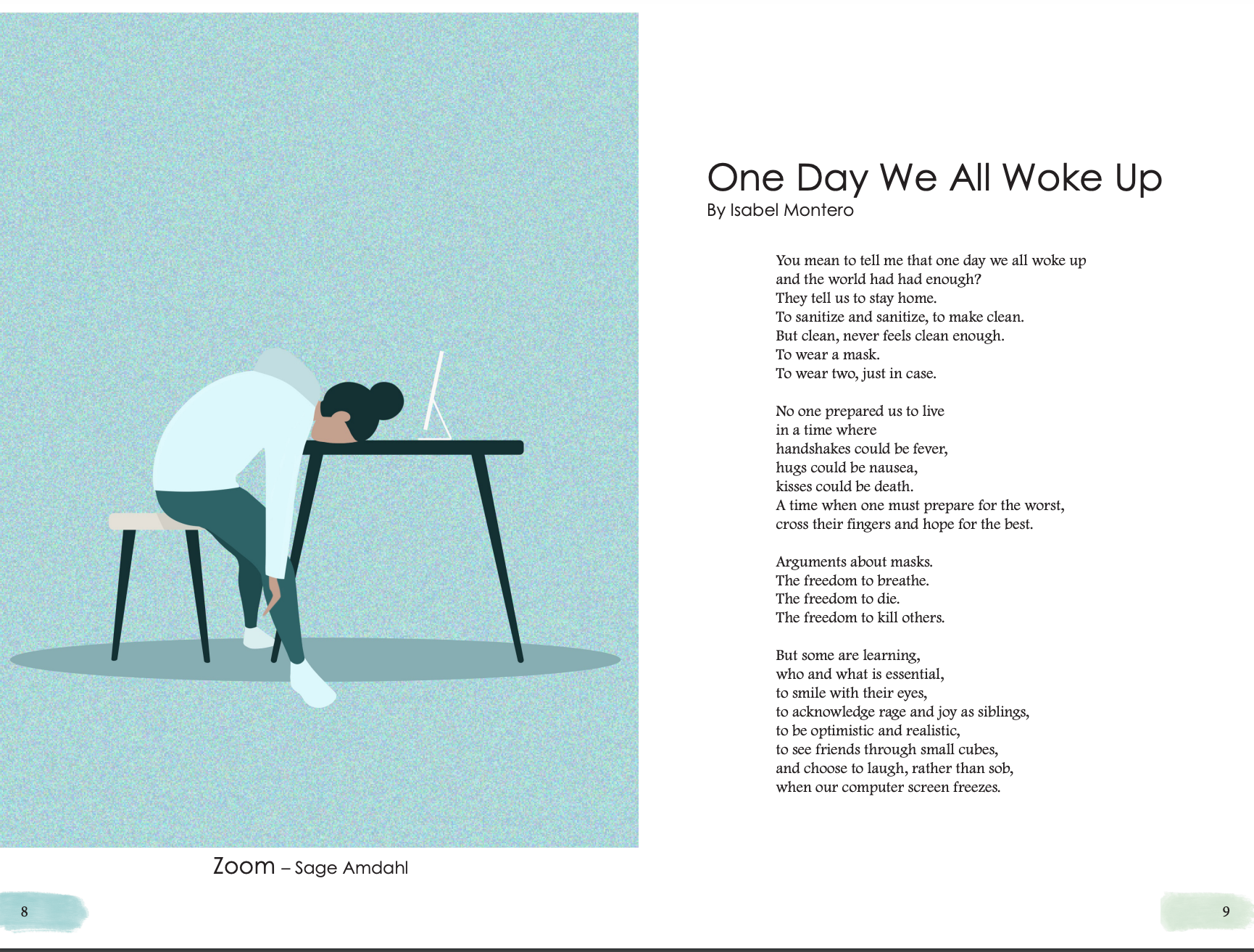 Zoom – Sage Amdahl

8

One Day We All Woke Up
By Isabel Montero

You mean to tell me that one day we all woke up
and the world had had enough?
They tell us to stay home.
To sanitize and sanitize, to make clean.
But clean, never feels clean enough.
To wear a mask.
To wear two, just in case.

No one prepared us to live
in a time where
handshakes could be fever,
hugs could be nausea,
kisses could be death.
A time when one must prepare for the worst,
cross their fingers and hope for the best.

Arguments about masks.
The freedom to breathe.
The freedom to die.
The freedom to kill others.

But some are learning,
who and what is essential,
to smile with their eyes,
to acknowledge rage and joy as siblings,
to be optimistic and realistic,
to see friends through small cubes,
and choose to laugh, rather than sob,
when our computer screen freezes.

9